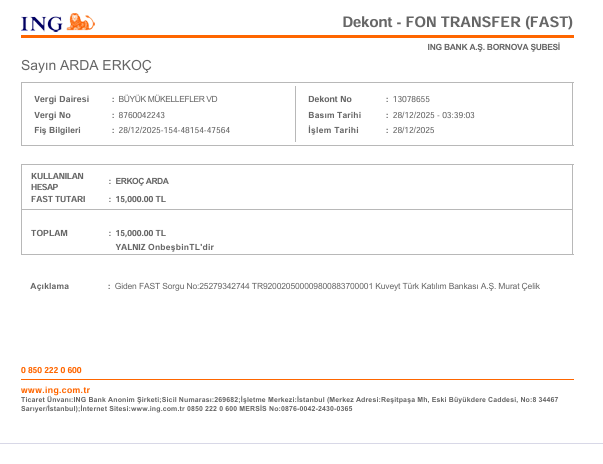 ING

Dekont - FON TRANSFER (FAST)

ING BANK A.Ş. BORNOVA ŞUBESİ

Sayın ARDA ERKOÇ

Vergi Dairesi : BÜYÜK MÜKELLEFLER VD
Vergi No : 8760042243
Fiş Bilgileri : 28/12/2025-154-48154-47564

Dekont No : 13078655
Basım Tarihi : 28/12/2025 - 03:39:03
İşlem Tarihi : 28/12/2025

KULLANILAN HESAP : ERKOÇ ARDA
FAST TUTARI : 15,000.00 TL

TOPLAM : 15,000.00 TL
YALNIZ OnbeşbinTL'dir

Açıklama : Giden FAST Sorgu No:25279342744 TR920020500009800883700001 Kuveyt Türk Katılım Bankası A.Ş. Murat Çelik

0 850 222 0 600

www.ing.com.tr
Ticaret Ünvanı:ING Bank Anonim Şirketi;Sicil Numarası:269682;İşletme Merkezi:İstanbul (Merkez Adresi:Reşitpaşa Mh, Eski Büyükdere Caddesi, No:8 34467 Sarıyer/İstanbul);İnternet Sitesi:www.ing.com.tr 0850 222 0 600 MERSİS No:0876-0042-2430-0365